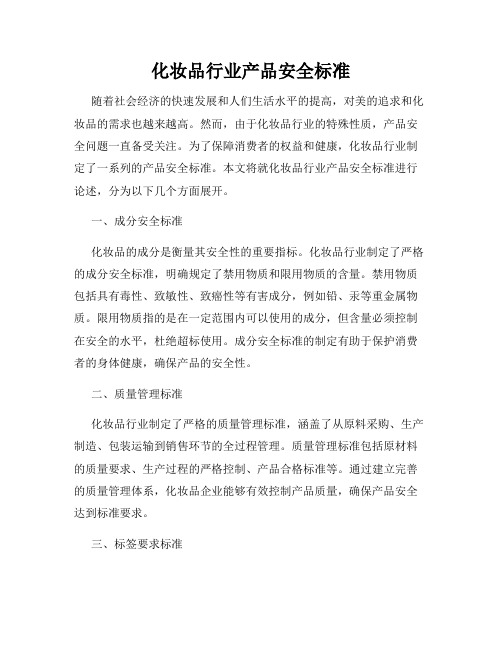 化妆品行业产品安全标准

随着社会经济的快速发展和人们生活水平的提高，对美的追求和化妆品的需求也越来越高。然而，由于化妆品行业的特殊性质，产品安全问题一直备受关注。为了保障消费者的权益和健康，化妆品行业制定了一系列的产品安全标准。本文将就化妆品行业产品安全标准进行论述，分为以下几个方面展开。

一、成分安全标准

化妆品的成分是衡量其安全性的重要指标。化妆品行业制定了严格的成分安全标准，明确规定了禁用物质和限用物质的含量。禁用物质包括具有毒性、致敏性、致癌性等有害成分，例如铅、汞等重金属物质。限用物质指的是在一定范围内可以使用的成分，但含量必须控制在安全的水平，杜绝超标使用。成分安全标准的制定有助于保护消费者的身体健康，确保产品的安全性。

二、质量管理标准

化妆品行业制定了严格的质量管理标准，涵盖了从原料采购、生产制造、包装运输到销售环节的全过程管理。质量管理标准包括原材料的质量要求、生产过程的严格控制、产品合格标准等。通过建立完善的质量管理体系，化妆品企业能够有效控制产品质量，确保产品安全达到标准要求。

三、标签要求标准